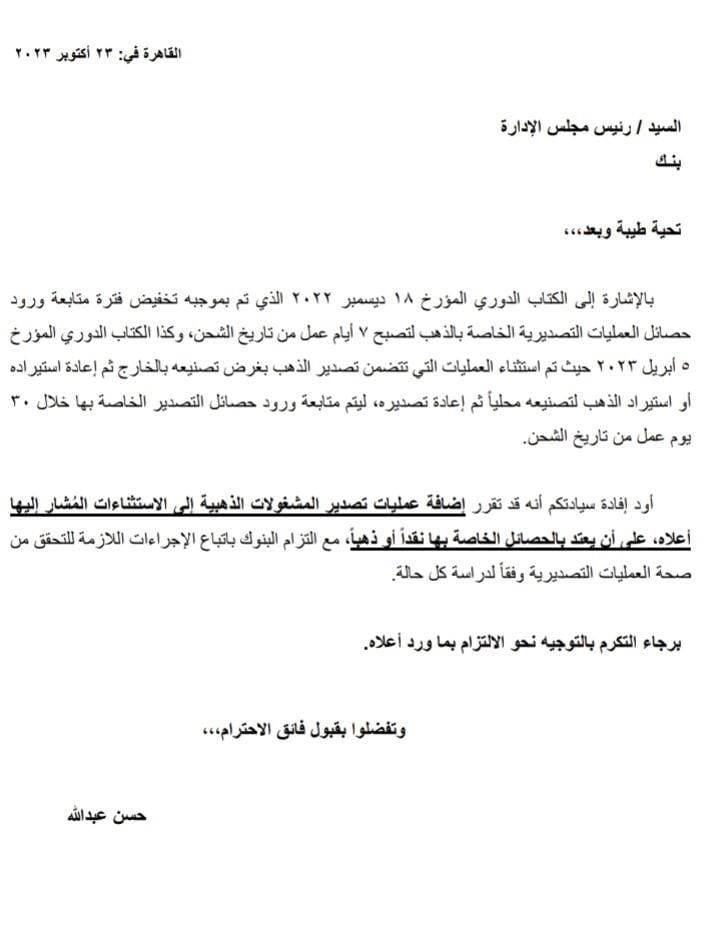 القاهرة في: ٢٣ أكتوبر ٢٠٢٣

السيد / رئيس مجلس الإدارة
بنك

تحية طيبة وبعد،،،

بالإشارة إلى الكتاب الدوري المؤرخ ١٨ ديسمبر ٢٠٢٢ الذي تم بموجبه تخفيض فترة متابعة ورود حصائل العمليات التصديرية الخاصة بالذهب لتصبح ٧ أيام عمل من تاريخ الشحن، وكذا الكتاب الدوري المؤرخ ٥ أبريل ٢٠٢٣ حيث تم استثناء العمليات التي تتضمن تصدير الذهب بغرض تصنيعه بالخارج ثم إعادة استيراده أو استيراد الذهب لتصنيعه محلياً ثم إعادة تصديره، ليتم متابعة ورود حصائل التصدير الخاصة بها خلال ٣٠ يوم عمل من تاريخ الشحن.

أود إفادة سيادتكم أنه قد تقرر إضافة عمليات تصدير المشغولات الذهبية إلى الاستثناءات المُشار إليها أعلاه، على أن يعتد بالحصائل الخاصة بها نقداً أو ذهباً، مع التزام البنوك باتباع الإجراءات اللازمة للتحقق من صحة العمليات التصديرية وفقاً لدراسة كل حالة.

برجاء التكرم بالتوجيه نحو الالتزام بما ورد أعلاه.

وتفضلوا بقبول فائق الاحترام،،،

حسن عبدالله